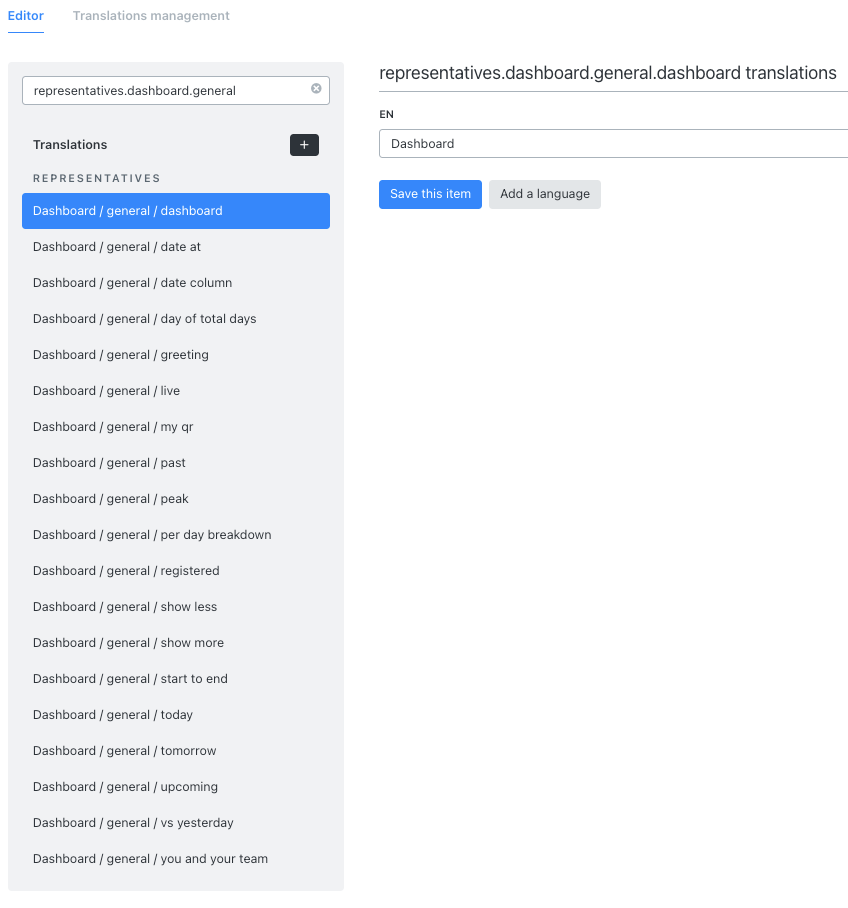 Editor Translations management

representatives.dashboard.general

Translations +

REPRESENTATIVES

Dashboard / general / dashboard

Dashboard / general / date at

Dashboard / general / date column

Dashboard / general / day of total days

Dashboard / general / greeting

Dashboard / general / live

Dashboard / general / my qr

Dashboard / general / past

Dashboard / general / peak

Dashboard / general / per day breakdown

Dashboard / general / registered

Dashboard / general / show less

Dashboard / general / show more

Dashboard / general / start to end

Dashboard / general / today

Dashboard / general / tomorrow

Dashboard / general / upcoming

Dashboard / general / vs yesterday

Dashboard / general / you and your team

representatives.dashboard.general.dashboard translations

EN

Dashboard

Save this item Add a language